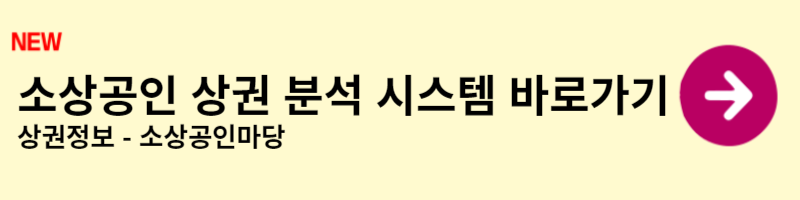 NEW

소상공인 상권 분석 시스템 바로가기

상권정보 - 소상공인마당